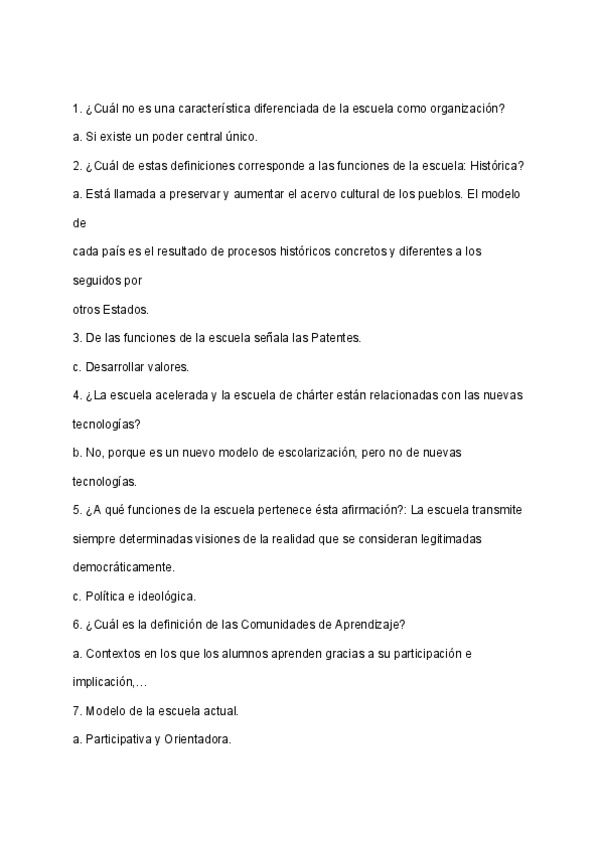 1. ¿Cuál no es una característica diferenciada de la escuela como organización?

a. Si existe un poder central único.

2. ¿Cuál de estas definiciones corresponde a las funciones de la escuela: Histórica?

a. Está llamada a preservar y aumentar el acervo cultural de los pueblos. El modelo de

cada país es el resultado de procesos históricos concretos y diferentes a los seguidos por

otros Estados.

3. De las funciones de la escuela señala las Patentes.

c. Desarrollar valores.

4. ¿La escuela acelerada y la escuela de chárter están relacionadas con las nuevas tecnologías?

b. No, porque es un nuevo modelo de escolarización, pero no de nuevas tecnologías.

5. ¿A qué funciones de la escuela pertenece ésta afirmación?: La escuela transmite siempre determinadas visiones de la realidad que se consideran legitimadas democráticamente.

c. Política e ideológica.

6. ¿Cuál es la definición de las Comunidades de Aprendizaje?

a. Contextos en los que los alumnos aprenden gracias a su participación e implicación,…

7. Modelo de la escuela actual.

a. Participativa y Orientadora.